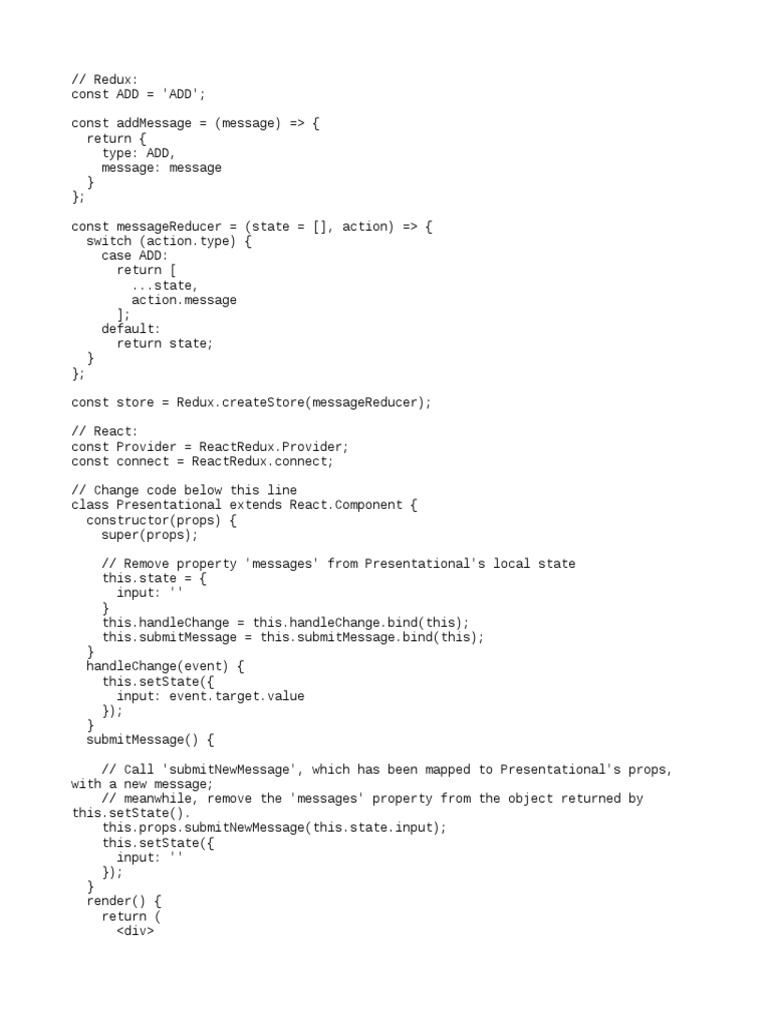 // Redux:
const ADD = 'ADD';

const addMessage = (message) => {
  return {
    type: ADD,
    message: message
  }
};

const messageReducer = (state = [], action) => {
  switch (action.type) {
    case ADD:
      return [
        ...state,
        action.message
      ];
    default:
      return state;
  }
};

const store = Redux.createStore(messageReducer);

// React:
const Provider = ReactRedux.Provider;
const connect = ReactRedux.connect;

// Change code below this line
class Presentational extends React.Component {
  constructor(props) {
    super(props);

    // Remove property 'messages' from Presentational's local state
    this.state = {
      input: ''
    }
    this.handleChange = this.handleChange.bind(this);
    this.submitMessage = this.submitMessage.bind(this);
  }
  handleChange(event) {
    this.setState({
      input: event.target.value
    });
  }
  submitMessage() {

    // Call 'submitNewMessage', which has been mapped to Presentational's props, with a new message;
    // meanwhile, remove the 'messages' property from the object returned by this.setState().
    this.props.submitNewMessage(this.state.input);
    this.setState({
      input: ''
    });
  }
  render() {
    return (
      <div>